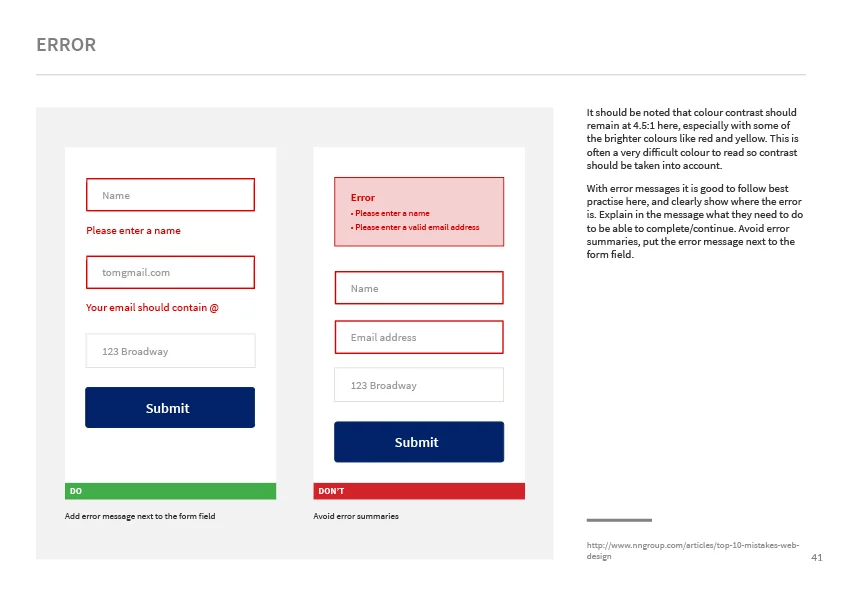 ERROR

Name

Please enter a name

tomgmail.com

Your email should contain @

123 Broadway

Submit

DO

Add error message next to the form field

Error
• Please enter a name
• Please enter a valid email address

Name

Email address

123 Broadway

Submit

DON'T

Avoid error summaries

It should be noted that colour contrast should remain at 4.5:1 here, especially with some of the brighter colours like red and yellow. This is often a very difficult colour to read so contrast should be taken into account.

With error messages it is good to follow best practise here, and clearly show where the error is. Explain in the message what they need to do to be able to complete/continue. Avoid error summaries, put the error message next to the form field.

http://www.nngroup.com/articles/top-10-mistakes-web-design

41